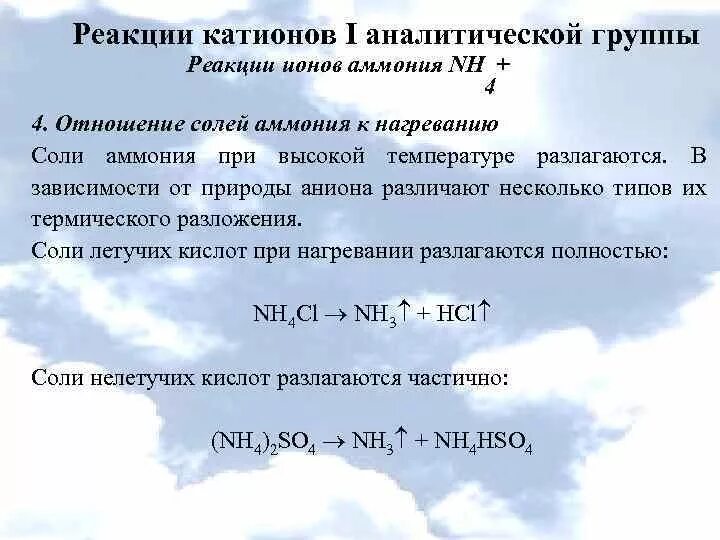 Реакции катионов I аналитической группы

Реакции ионов аммония $NH_4^+$

4. Отношение солей аммония к нагреванию

Соли аммония при высокой температуре разлагаются. В зависимости от природы аниона различают несколько типов их термического разложения.

Соли летучих кислот при нагревании разлагаются полностью:

$NH_4Cl \rightarrow NH_3\uparrow + HCl\uparrow$

Соли нелетучих кислот разлагаются частично:

$(NH_4)_2SO_4 \rightarrow NH_3\uparrow + NH_4HSO_4$